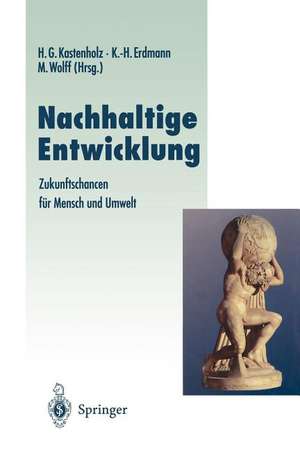 H. G. Kastenholz · K.-H. Erdmann
M. Wolff (Hrsg.)

Nachhaltige Entwicklung

Zukunftschancen für Mensch und Umwelt

Springer